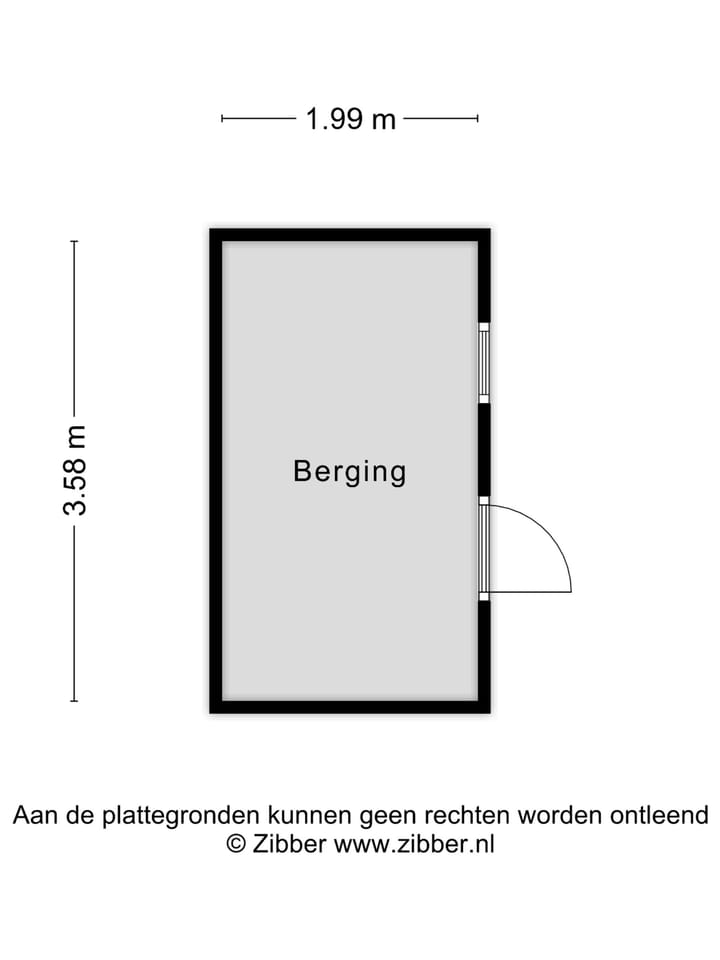 1.99 m

3.58 m

Berging

Aan de plattegronden kunnen geen rechten worden ontleend
© Zibber www.zibber.nl